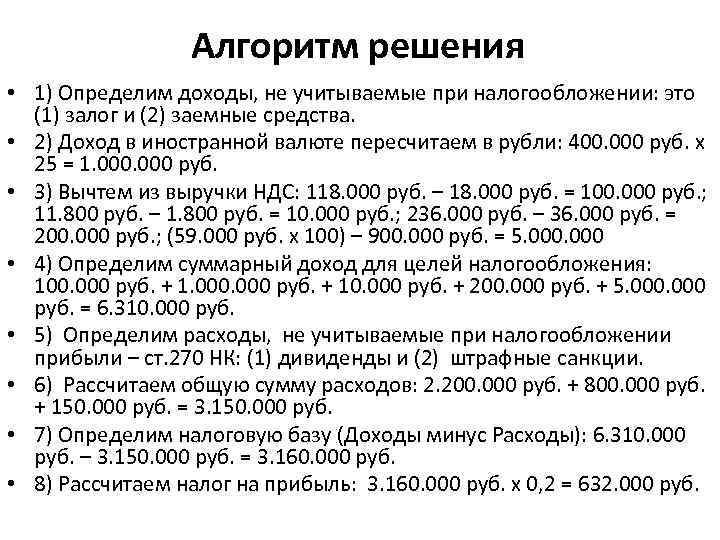 Алгоритм решения

• 1) Определим доходы, не учитываемые при налогообложении: это (1) залог и (2) заемные средства.
• 2) Доход в иностранной валюте пересчитаем в рубли: 400.000 руб. х 25 = 1.000.000 руб.
• 3) Вычтем из выручки НДС: 118.000 руб. – 18.000 руб. = 100.000 руб.; 11.800 руб. – 1.800 руб. = 10.000 руб.; 236.000 руб. – 36.000 руб. = 200.000 руб.; (59.000 руб. х 100) – 900.000 руб. = 5.000.000
• 4) Определим суммарный доход для целей налогообложения: 100.000 руб. + 1.000.000 руб. + 10.000 руб. + 200.000 руб. + 5.000.000 руб. = 6.310.000 руб.
• 5) Определим расходы, не учитываемые при налогообложении прибыли – ст.270 НК: (1) дивиденды и (2) штрафные санкции.
• 6) Рассчитаем общую сумму расходов: 2.200.000 руб. + 800.000 руб. + 150.000 руб. = 3.150.000 руб.
• 7) Определим налоговую базу (Доходы минус Расходы): 6.310.000 руб. – 3.150.000 руб. = 3.160.000 руб.
• 8) Рассчитаем налог на прибыль: 3.160.000 руб. х 0,2 = 632.000 руб.